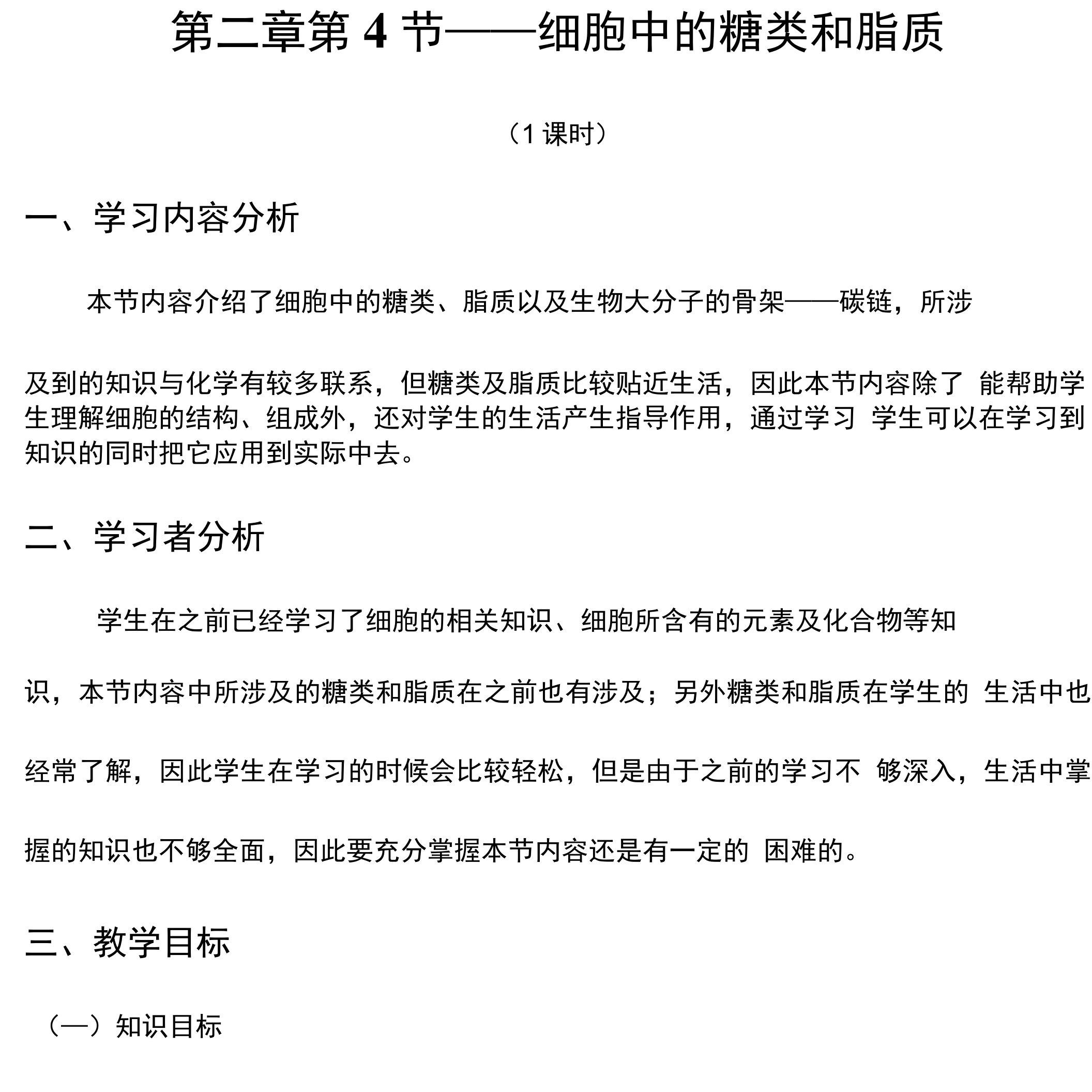 第二章第 4 节——细胞中的糖类和脂质

（1 课时）

一、学习内容分析

本节内容介绍了细胞中的糖类、脂质以及生物大分子的骨架——碳链，所涉及到的知识与化学有较多联系，但糖类及脂质比较贴近生活，因此本节内容除了 能帮助学生理解细胞的结构、组成外，还对学生的生活产生指导作用，通过学习 学生可以在学习到知识的同时把它应用到实际中去。

二、学习者分析

学生在之前已经学习了细胞的相关知识、细胞所含有的元素及化合物等知识，本节内容中所涉及的糖类和脂质在之前也有涉及；另外糖类和脂质在学生的 生活中也经常了解，因此学生在学习的时候会比较轻松，但是由于之前的学习不 够深入，生活中掌握的知识也不够全面，因此要充分掌握本节内容还是有一定的 困难的。

三、教学目标

（—）知识目标